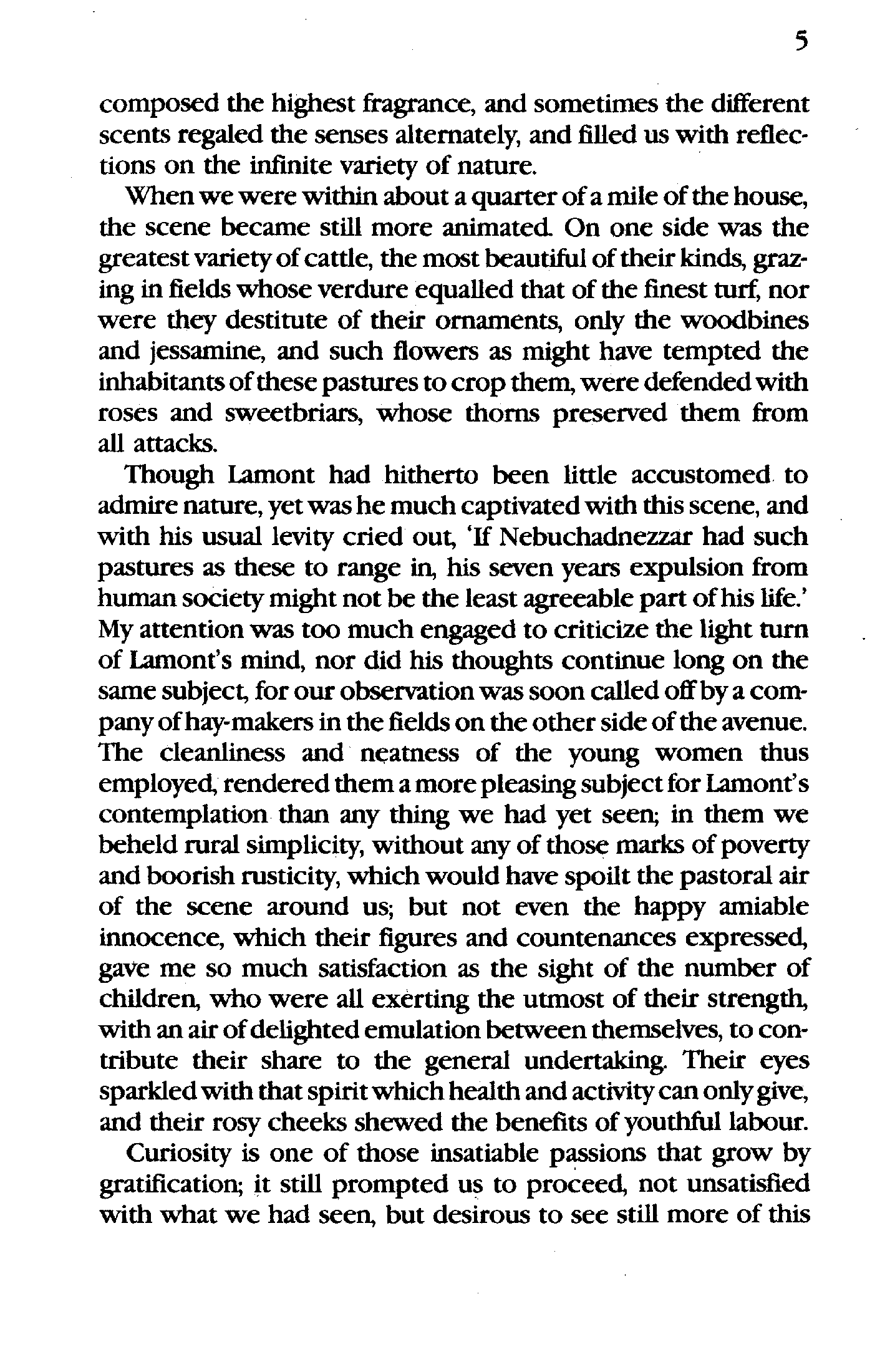 5

composed the highest fragrance, and sometimes the different scents regaled the senses alternately, and filled us with reflections on the infinite variety of nature.

When we were within about a quarter of a mile of the house, the scene became still more animated. On one side was the greatest variety of cattle, the most beautiful of their kinds, grazing in fields whose verdure equalled that of the finest turf, nor were they destitute of their ornaments, only the woodbines and jessamine, and such flowers as might have tempted the inhabitants of these pastures to crop them, were defended with roses and sweetbriars, whose thorns preserved them from all attacks.

Though Lamont had hitherto been little accustomed to admire nature, yet was he much captivated with this scene, and with his usual levity cried out, 'If Nebuchadnezzar had such pastures as these to range in, his seven years expulsion from human society might not be the least agreeable part of his life.' My attention was too much engaged to criticize the light turn of Lamont's mind, nor did his thoughts continue long on the same subject, for our observation was soon called off by a company of hay-makers in the fields on the other side of the avenue. The cleanliness and neatness of the young women thus employed, rendered them a more pleasing subject for Lamont's contemplation than any thing we had yet seen; in them we beheld rural simplicity, without any of those marks of poverty and boorish rusticity, which would have spoilt the pastoral air of the scene around us; but not even the happy amiable innocence, which their figures and countenances expressed, gave me so much satisfaction as the sight of the number of children, who were all exerting the utmost of their strength, with an air of delighted emulation between themselves, to contribute their share to the general undertaking. Their eyes sparkled with that spirit which health and activity can only give, and their rosy cheeks shewed the benefits of youthful labour.

Curiosity is one of those insatiable passions that grow by gratification; it still prompted us to proceed, not unsatisfied with what we had seen, but desirous to see still more of this